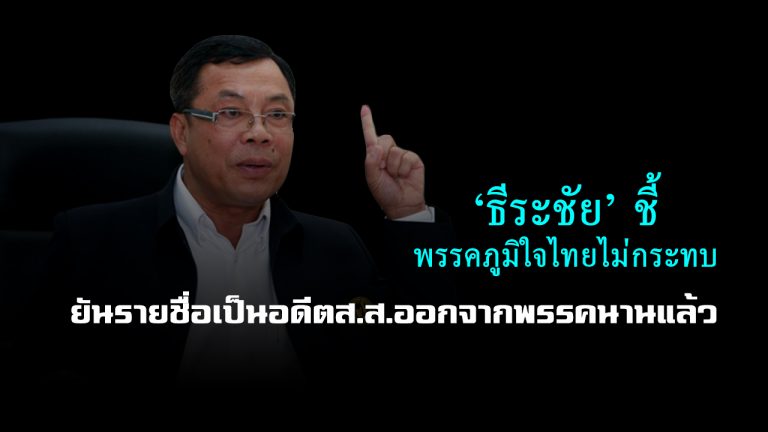 ‘ธีระชัย’ ชี้
พรรคภูมิใจไทยไม่กระทบ
ยันรายชื่อเป็นอดีตส.ส.ออกจากพรรคนานแล้ว